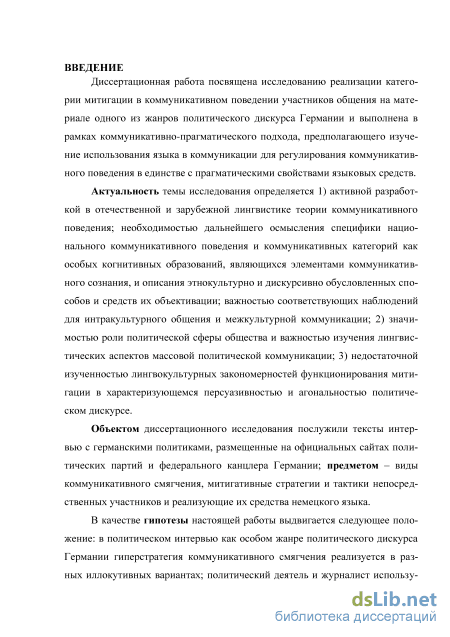 ВВЕДЕНИЕ

Диссертационная работа посвящена исследованию реализации категории митигации в коммуникативном поведении участников общения на материале одного из жанров политического дискурса Германии и выполнена в рамках коммуникативно-прагматического подхода, предполагающего изучение использования языка в коммуникации для регулирования коммуникативного поведения в единстве с прагматическими свойствами языковых средств.

Актуальность темы исследования определяется 1) активной разработкой в отечественной и зарубежной лингвистике теории коммуникативного поведения; необходимостью дальнейшего осмысления специфики национального коммуникативного поведения и коммуникативных категорий как особых когнитивных образований, являющихся элементами коммуникативного сознания, и описания этнокультурно и дискурсивно обусловленных способов и средств их объективации; важностью соответствующих наблюдений для интракультурного общения и межкультурной коммуникации; 2) значимостью роли политической сферы общества и важностью изучения лингвистических аспектов массовой политической коммуникации; 3) недостаточной изученностью лингвокультурных закономерностей функционирования митигации в характеризующемся персуазивностью и агональностью политическом дискурсе.

Объектом диссертационного исследования послужили тексты интервью с германскими политиками, размещенные на официальных сайтах политических партий и федерального канцлера Германии; предметом – виды коммуникативного смягчения, митигативные стратегии и тактики непосредственных участников и реализующие их средства немецкого языка.

В качестве гипотезы настоящей работы выдвигается следующее положение: в политическом интервью как особом жанре политического дискурса Германии гиперстратегия коммуникативного смягчения реализуется в разных иллокутивных вариантах; политический деятель и журналист использу-

dsLib.net
библиотека диссертаций